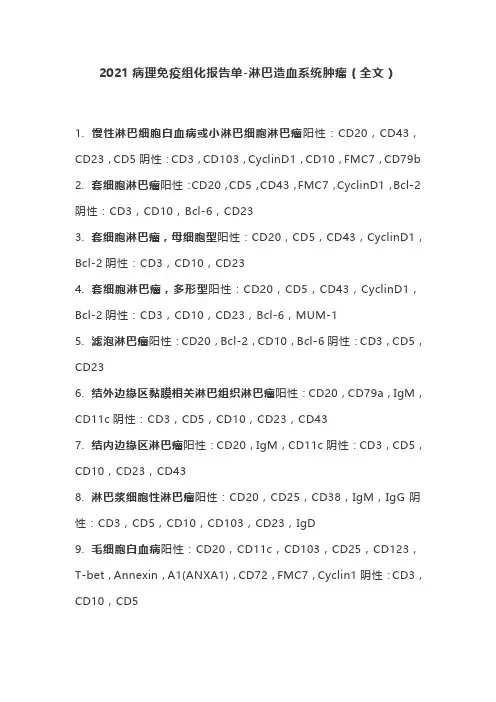 2021 病理免疫组化报告单-淋巴造血系统肿瘤（全文）

1. 慢性淋巴细胞白血病或小淋巴细胞淋巴瘤阳性：CD20，CD43，CD23，CD5 阴性：CD3，CD103，CyclinD1，CD10，FMC7，CD79b

2. 套细胞淋巴瘤阳性：CD20，CD5，CD43，FMC7，CyclinD1，Bcl-2 阴性：CD3，CD10，Bcl-6，CD23

3. 套细胞淋巴瘤，母细胞型阳性：CD20，CD5，CD43，CyclinD1，Bcl-2 阴性：CD3，CD10，CD23

4. 套细胞淋巴瘤，多形型阳性：CD20，CD5，CD43，CyclinD1，Bcl-2 阴性：CD3，CD10，CD23，Bcl-6，MUM-1

5. 滤泡淋巴瘤阳性：CD20，Bcl-2，CD10，Bcl-6 阴性：CD3，CD5，CD23

6. 结外边缘区黏膜相关淋巴组织淋巴瘤阳性：CD20，CD79a，IgM，CD11c 阴性：CD3，CD5，CD10，CD23，CD43

7. 结内边缘区淋巴瘤阳性：CD20，IgM，CD11c 阴性：CD3，CD5，CD10，CD23，CD43

8. 淋巴浆细胞性淋巴瘤阳性：CD20，CD25，CD38，IgM，IgG 阴性：CD3，CD5，CD10，CD103，CD23，IgD

9. 毛细胞白血病阳性：CD20，CD11c，CD103，CD25，CD123，T-bet，Annexin，A1(ANXA1)，CD72，FMC7，Cyclin1 阴性：CD3，CD10，CD5